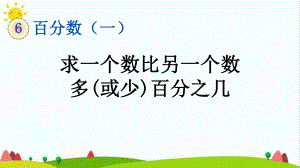 6 百分数（一）

求一个数比另一个数多（或少）百分之几